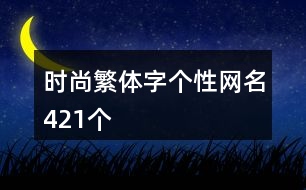 时尚繁体字个性网名421个